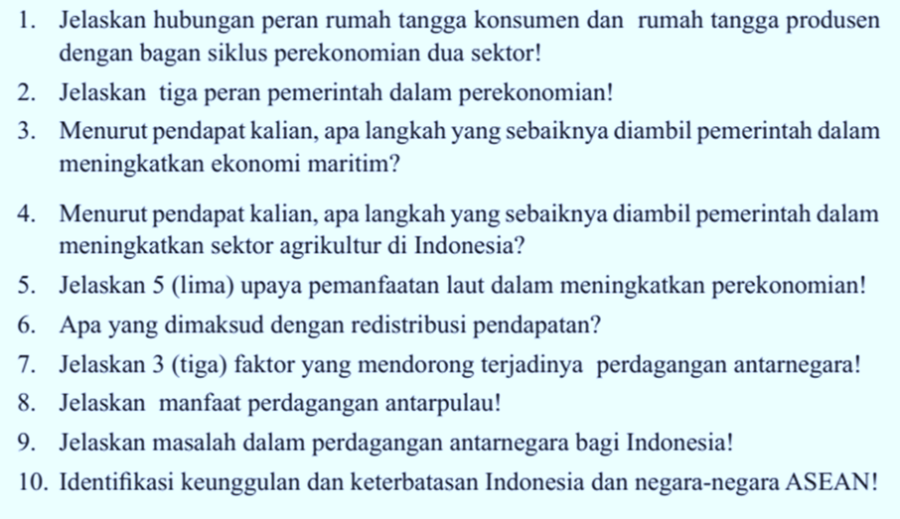 1. Jelaskan hubungan peran rumah tangga konsumen dan rumah tangga produsen dengan bagan siklus perekonomian dua sektor!

2. Jelaskan tiga peran pemerintah dalam perekonomian!

3. Menurut pendapat kalian, apa langkah yang sebaiknya diambil pemerintah dalam meningkatkan ekonomi maritim?

4. Menurut pendapat kalian, apa langkah yang sebaiknya diambil pemerintah dalam meningkatkan sektor agrikultur di Indonesia?

5. Jelaskan 5 (lima) upaya pemanfaatan laut dalam meningkatkan perekonomian!

6. Apa yang dimaksud dengan redistribusi pendapatan?

7. Jelaskan 3 (tiga) faktor yang mendorong terjadinya perdagangan antarnegara!

8. Jelaskan manfaat perdagangan antarpulau!

9. Jelaskan masalah dalam perdagangan antarnegara bagi Indonesia!

10. Identifikasi keunggulan dan keterbatasan Indonesia dan negara-negara ASEAN!